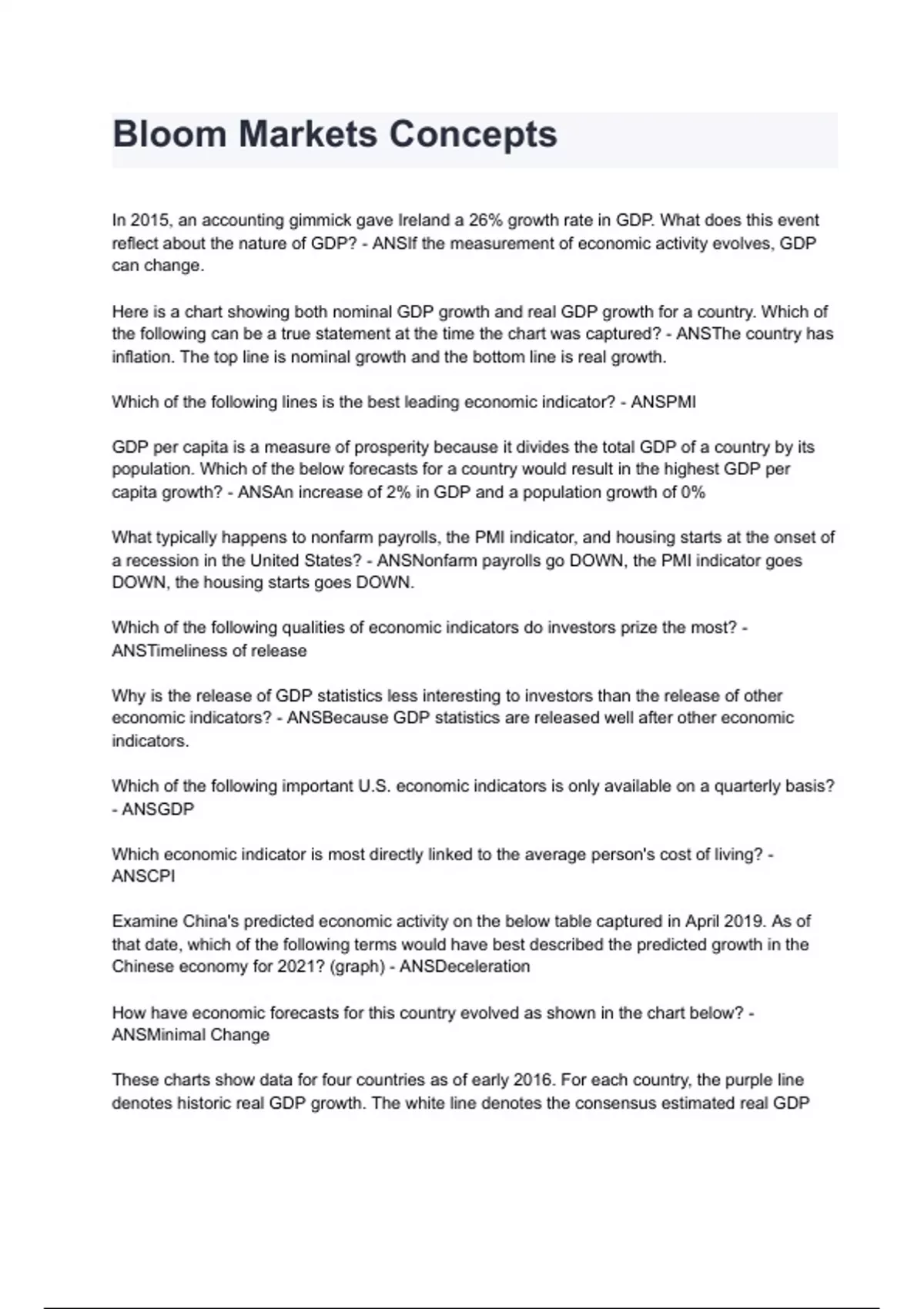 Bloom Markets Concepts

In 2015, an accounting gimmick gave Ireland a 26% growth rate in GDP. What does this event reflect about the nature of GDP? - ANSIf the measurement of economic activity evolves, GDP can change.

Here is a chart showing both nominal GDP growth and real GDP growth for a country. Which of the following can be a true statement at the time the chart was captured? - ANSThe country has inflation. The top line is nominal growth and the bottom line is real growth.

Which of the following lines is the best leading economic indicator? - ANSPMI

GDP per capita is a measure of prosperity because it divides the total GDP of a country by its population. Which of the below forecasts for a country would result in the highest GDP per capita growth? - ANSAn increase of 2% in GDP and a population growth of 0%

What typically happens to nonfarm payrolls, the PMI indicator, and housing starts at the onset of a recession in the United States? - ANSNonfarm payrolls go DOWN, the PMI indicator goes DOWN, the housing starts goes DOWN.

Which of the following qualities of economic indicators do investors prize the most? - ANSTimeliness of release

Why is the release of GDP statistics less interesting to investors than the release of other economic indicators? - ANSBecause GDP statistics are released well after other economic indicators.

Which of the following important U.S. economic indicators is only available on a quarterly basis? - ANSGDP

Which economic indicator is most directly linked to the average person's cost of living? - ANSCPI

Examine China's predicted economic activity on the below table captured in April 2019. As of that date, which of the following terms would have best described the predicted growth in the Chinese economy for 2021? (graph) - ANSDeceleration

How have economic forecasts for this country evolved as shown in the chart below? - ANSMinimal Change

These charts show data for four countries as of early 2016. For each country, the purple line denotes historic real GDP growth. The white line denotes the consensus estimated real GDP